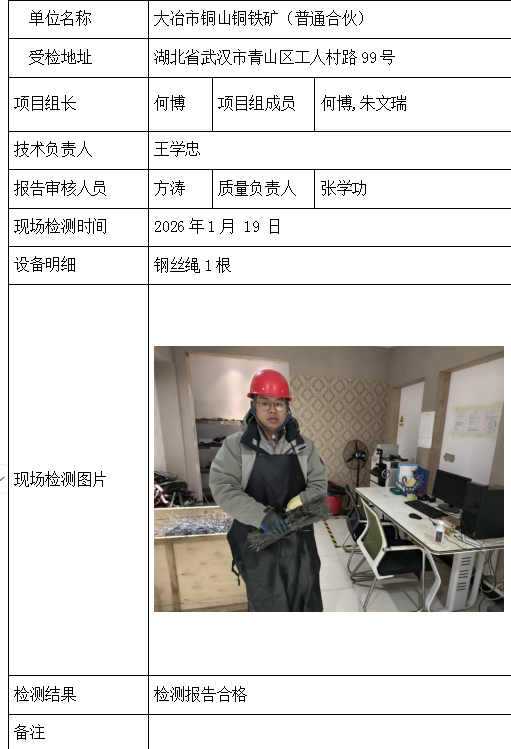 | 单位名称 | 大冶市铜山铜铁矿（普通合伙） | | |
|---|---|---|---|
| 受检地址 | 湖北省武汉市青山区工人村路 99 号 | | |
| 项目组长 | 何博 | 项目组成员 | 何博,朱文瑞 |
| 技术负责人 | 王学忠 | | |
| 报告审核人员 | 方涛 | 质量负责人 | 张学功 |
| 现场检测时间 | 2026 年 1 月 19 日 | | |
| 设备明细 | 钢丝绳 1 根 | | |
| 现场检测图片 | | | |
| 检测结果 | 检测报告合格 | | |
| 备注 | | | |